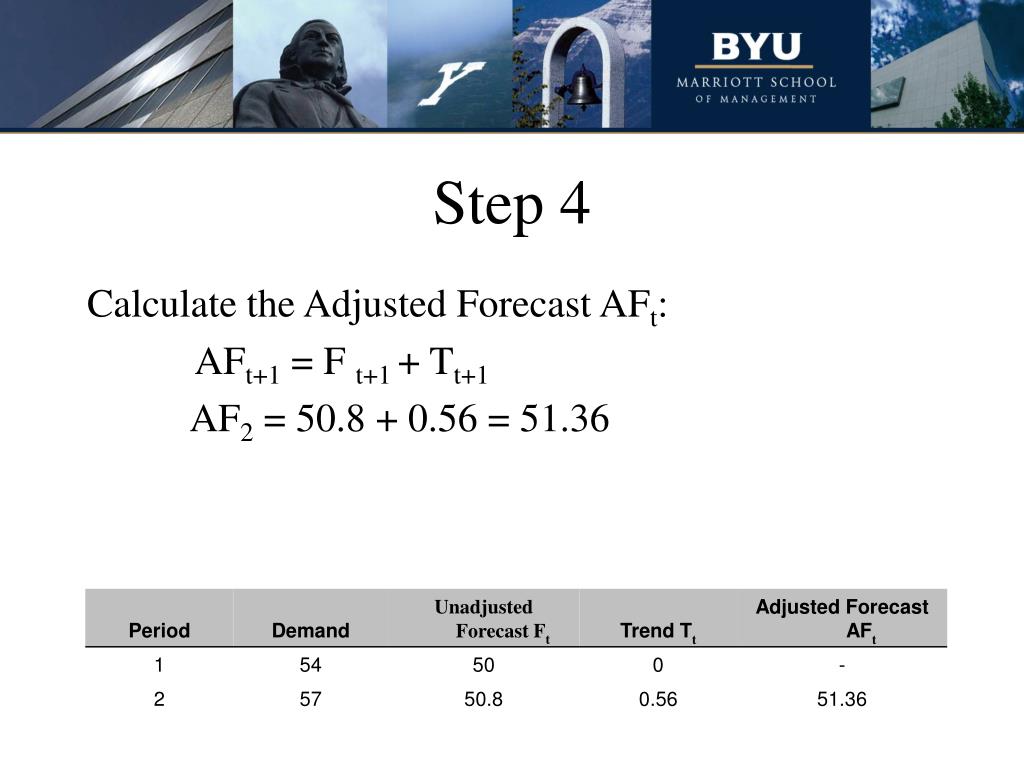 BYU
MARRIOTT SCHOOL
OF MANAGEMENT

Step 4

Calculate the Adjusted Forecast $AF_t$:

$AF_{t+1} = F_{t+1} + T_{t+1}$

$AF_2 = 50.8 + 0.56 = 51.36$

| Period | Demand | Unadjusted Forecast $F_t$ | Trend $T_t$ | Adjusted Forecast $AF_t$ |
|---|---|---|---|---|
| 1 | 54 | 50 | 0 | - |
| 2 | 57 | 50.8 | 0.56 | 51.36 |